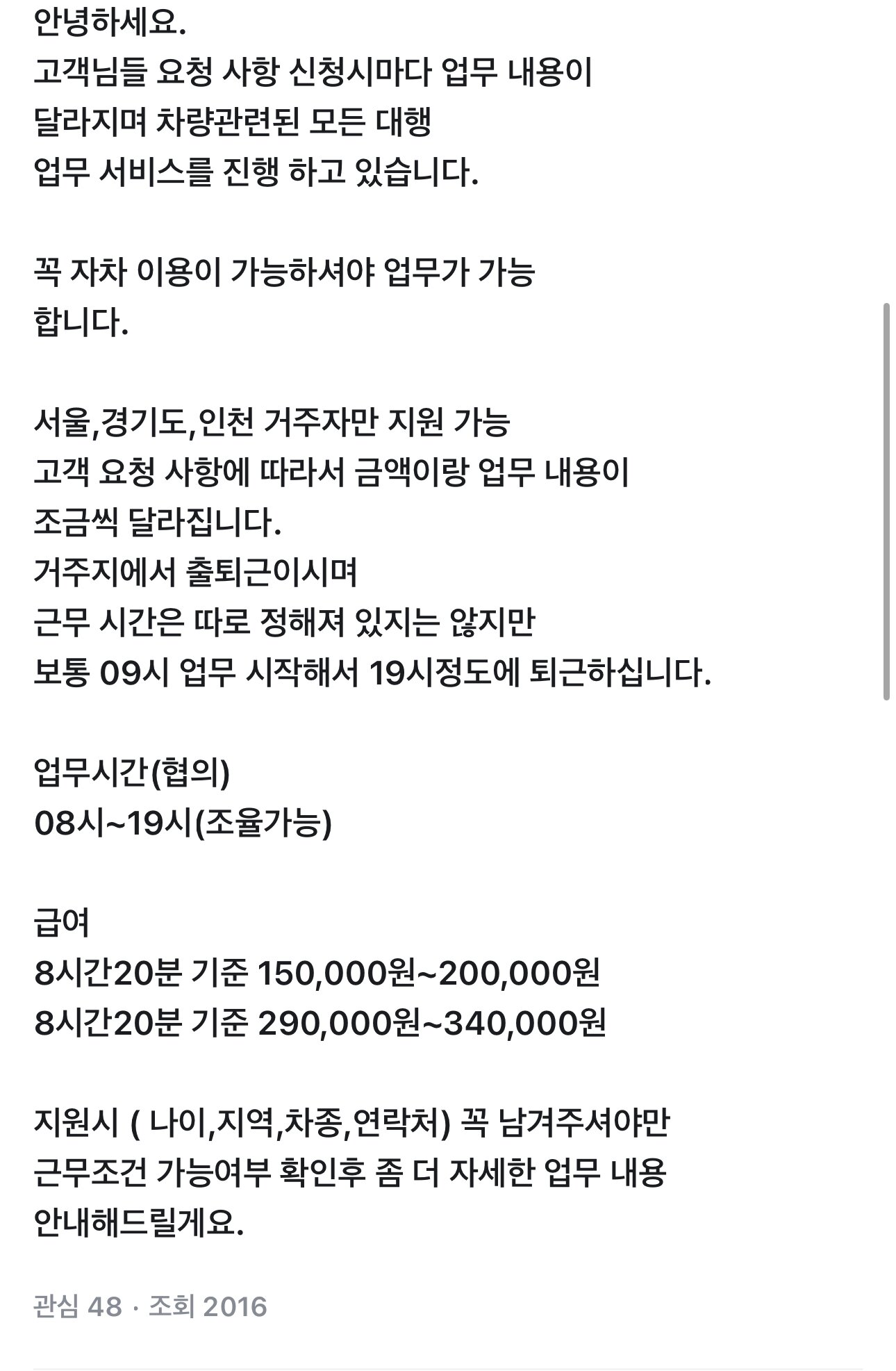 안녕하세요.
고객님들 요청 사항 신청시마다 업무 내용이 달라지며 차량관련된 모든 대행 업무 서비스를 진행 하고 있습니다.

꼭 자차 이용이 가능하셔야 업무가 가능 합니다.

서울,경기도,인천 거주자만 지원 가능
고객 요청 사항에 따라서 금액이랑 업무 내용이 조금씩 달라집니다.
거주지에서 출퇴근이시며
근무 시간은 따로 정해져 있지는 않지만
보통 09시 업무 시작해서 19시정도에 퇴근하십니다.

업무시간(협의)
08시~19시(조율가능)

급여
8시간20분 기준 150,000원~200,000원
8시간20분 기준 290,000원~340,000원

지원시 ( 나이,지역,차종,연락처) 꼭 남겨주셔야만 근무조건 가능여부 확인후 좀 더 자세한 업무 내용 안내해드릴게요.

관심 48 · 조회 2016